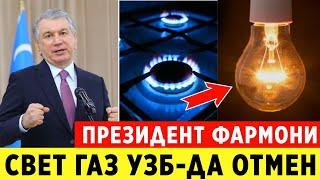 ПРЕЗИДЕНТ ФАРМОНИ
СВЕТ ГАЗ УЗБ-ДА ОТМЕН